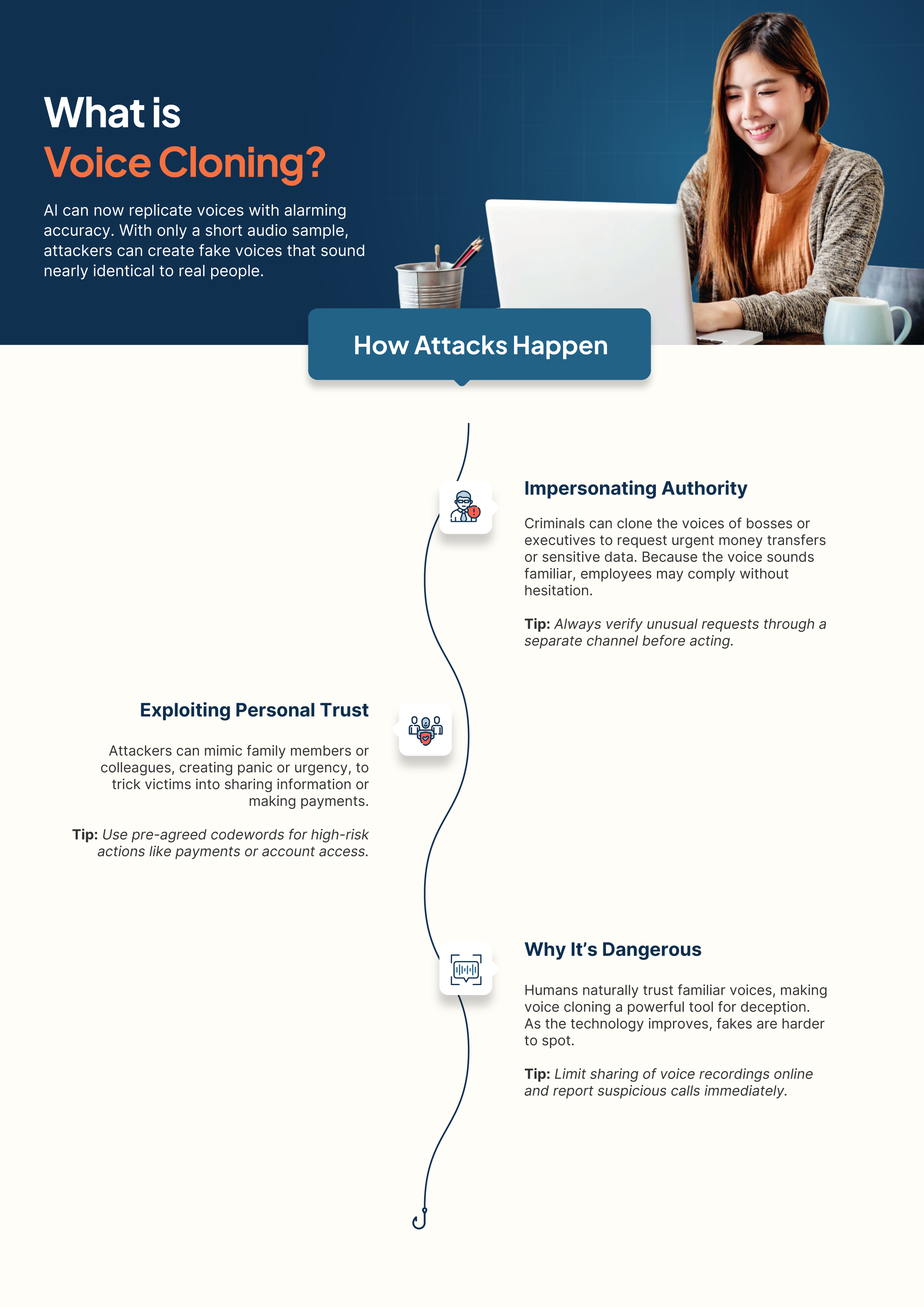 What is
Voice Cloning?

AI can now replicate voices with alarming accuracy. With only a short audio sample, attackers can create fake voices that sound nearly identical to real people.

How Attacks Happen

Impersonating Authority

Criminals can clone the voices of bosses or executives to request urgent money transfers or sensitive data. Because the voice sounds familiar, employees may comply without hesitation.

Tip: Always verify unusual requests through a separate channel before acting.

Exploiting Personal Trust

Attackers can mimic family members or colleagues, creating panic or urgency, to trick victims into sharing information or making payments.

Tip: Use pre-agreed codewords for high-risk actions like payments or account access.

Why It's Dangerous

Humans naturally trust familiar voices, making voice cloning a powerful tool for deception. As the technology improves, fakes are harder to spot.

Tip: Limit sharing of voice recordings online and report suspicious calls immediately.